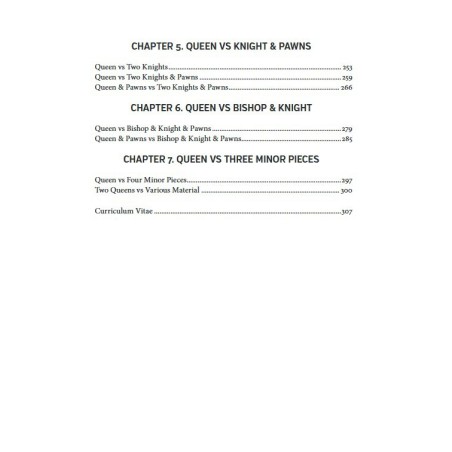 CHAPTER 5. QUEEN VS KNIGHT & PAWNS

Queen vs Two Knights 253
Queen vs Two Knights & Pawns 259
Queen & Pawns vs Two Knights & Pawns 266

CHAPTER 6. QUEEN VS BISHOP & KNIGHT

Queen vs Bishop & Knight & Pawns 279
Queen & Pawns vs Bishop & Knight & Pawns 285

CHAPTER 7. QUEEN VS THREE MINOR PIECES

Queen vs Four Minor Pieces 297
Two Queens vs Various Material 300

Curriculum Vitae 307